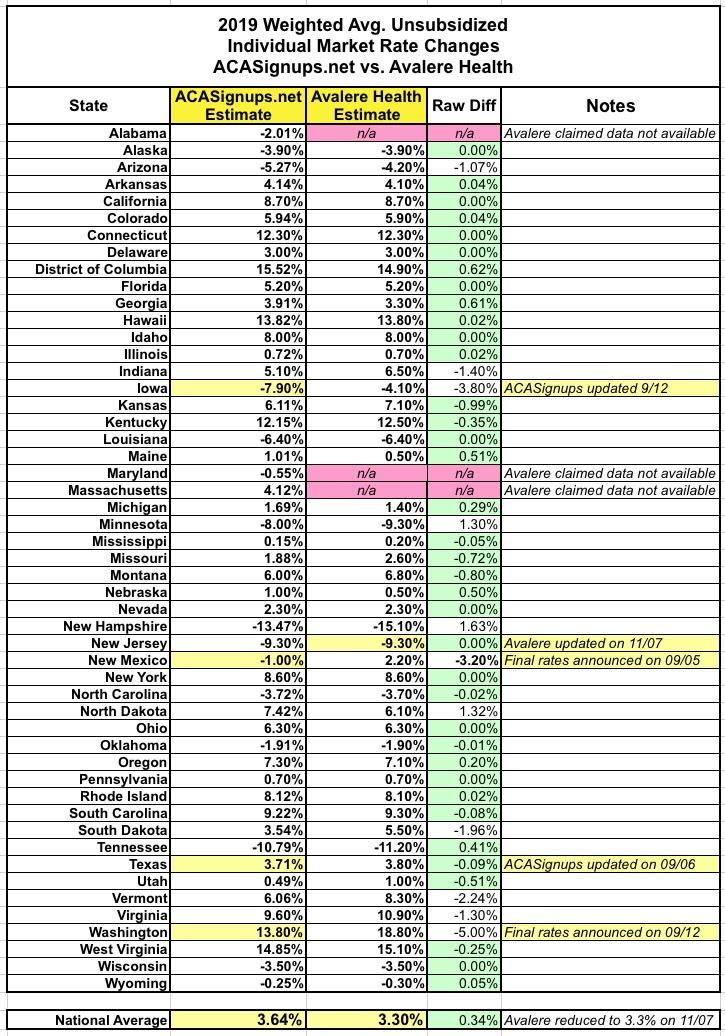 2019 Weighted Avg. Unsubsidized Individual Market Rate Changes ACASignups.net vs. Avalere Health

| State | ACASignups.net Estimate | Avalere Health Estimate | Raw Diff | Notes |
|---|---|---|---|---|
| Alabama | -2.01% | n/a | n/a | Avalere claimed data not available |
| Alaska | -3.90% | -3.90% | 0.00% | |
| Arizona | -5.27% | -4.20% | -1.07% | |
| Arkansas | 4.14% | 4.10% | 0.04% | |
| California | 8.70% | 8.70% | 0.00% | |
| Colorado | 5.94% | 5.90% | 0.04% | |
| Connecticut | 12.30% | 12.30% | 0.00% | |
| Delaware | 3.00% | 3.00% | 0.00% | |
| District of Columbia | 15.52% | 14.90% | 0.62% | |
| Florida | 5.20% | 5.20% | 0.00% | |
| Georgia | 3.91% | 3.30% | 0.61% | |
| Hawaii | 13.82% | 13.80% | 0.02% | |
| Idaho | 8.00% | 8.00% | 0.00% | |
| Illinois | 0.72% | 0.70% | 0.02% | |
| Indiana | 5.10% | 6.50% | -1.40% | |
| Iowa | -7.90% | -4.10% | -3.80% | ACASignups updated 9/12 |
| Kansas | 6.11% | 7.10% | -0.99% | |
| Kentucky | 12.15% | 12.50% | -0.35% | |
| Louisiana | -6.40% | -6.40% | 0.00% | |
| Maine | 1.01% | 0.50% | 0.51% | |
| Maryland | -0.55% | n/a | n/a | Avalere claimed data not available |
| Massachusetts | 4.12% | n/a | n/a | Avalere claimed data not available |
| Michigan | 1.69% | 1.40% | 0.29% | |
| Minnesota | -8.00% | -9.30% | 1.30% | |
| Mississippi | 0.15% | 0.20% | -0.05% | |
| Missouri | 1.88% | 2.60% | -0.72% | |
| Montana | 6.00% | 6.80% | -0.80% | |
| Nebraska | 1.00% | 0.50% | 0.50% | |
| Nevada | 2.30% | 2.30% | 0.00% | |
| New Hampshire | -13.47% | -15.10% | 1.63% | |
| New Jersey | -9.30% | -9.30% | 0.00% | Avalere updated on 11/07 |
| New Mexico | -1.00% | 2.20% | -3.20% | Final rates announced on 09/05 |
| New York | 8.60% | 8.60% | 0.00% | |
| North Carolina | -3.72% | -3.70% | -0.02% | |
| North Dakota | 7.42% | 6.10% | 1.32% | |
| Ohio | 6.30% | 6.30% | 0.00% | |
| Oklahoma | -1.91% | -1.90% | -0.01% | |
| Oregon | 7.30% | 7.10% | 0.20% | |
| Pennsylvania | 0.70% | 0.70% | 0.00% | |
| Rhode Island | 8.12% | 8.10% | 0.02% | |
| South Carolina | 9.22% | 9.30% | -0.08% | |
| South Dakota | 3.54% | 5.50% | -1.96% | |
| Tennessee | -10.79% | -11.20% | 0.41% | |
| Texas | 3.71% | 3.80% | -0.09% | ACASignups updated on 09/06 |
| Utah | 0.49% | 1.00% | -0.51% | |
| Vermont | 6.06% | 8.30% | -2.24% | |
| Virginia | 9.60% | 10.90% | -1.30% | |
| Washington | 13.80% | 18.80% | -5.00% | Final rates announced on 09/12 |
| West Virginia | 14.85% | 15.10% | -0.25% | |
| Wisconsin | -3.50% | -3.50% | 0.00% | |
| Wyoming | -0.25% | -0.30% | 0.05% | |
| National Average | 3.64% | 3.30% | 0.34% | Avalere reduced to 3.3% on 11/07 |